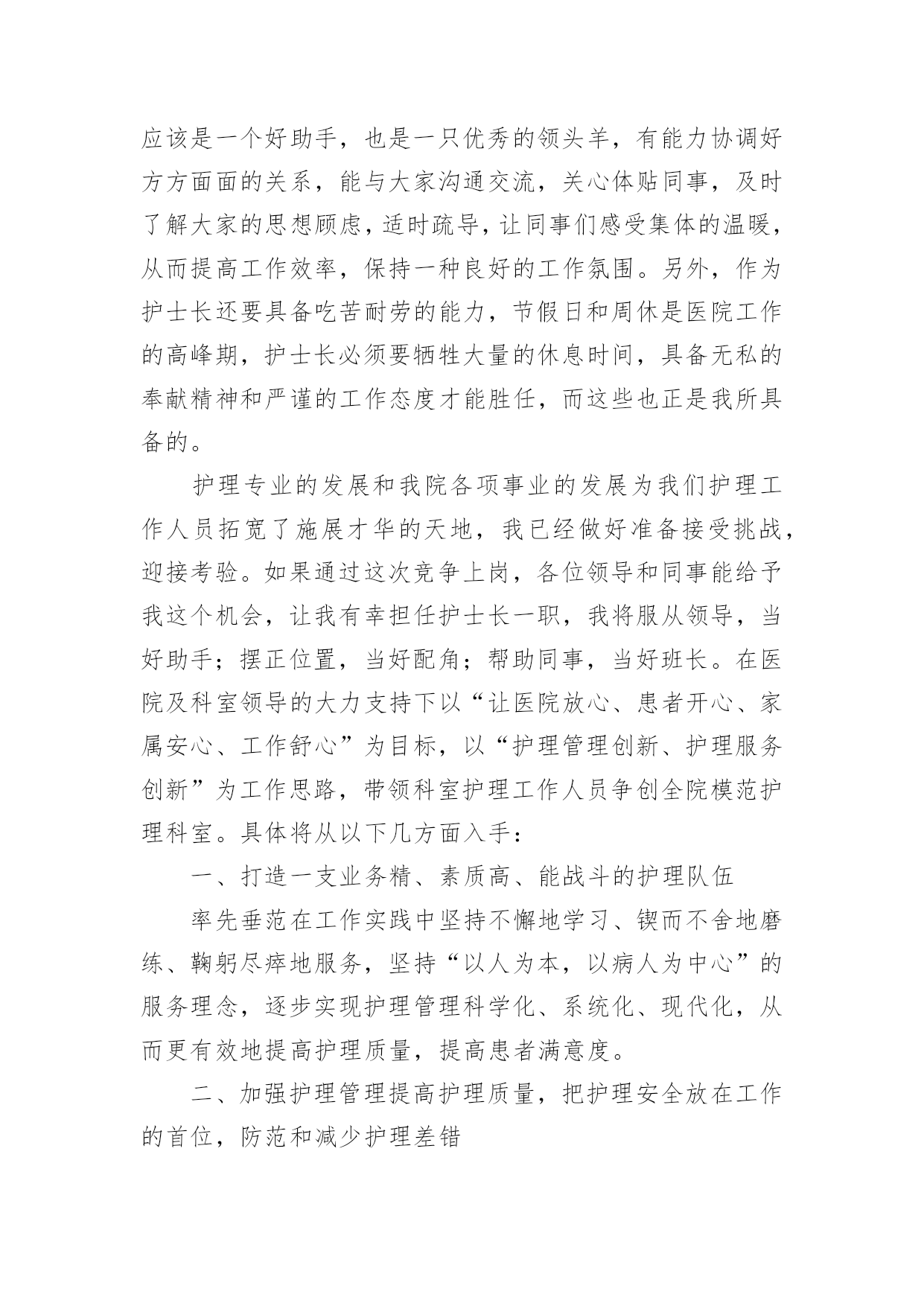 应该是一个好助手，也是一只优秀的领头羊，有能力协调好方方面面的关系，能与大家沟通交流，关心体贴同事，及时了解大家的思想顾虑，适时疏导，让同事们感受集体的温暖，从而提高工作效率，保持一种良好的工作氛围。另外，作为护士长还要具备吃苦耐劳的能力，节假日和周休是医院工作的高峰期，护士长必须要牺牲大量的休息时间，具备无私的奉献精神和严谨的工作态度才能胜任，而这些也正是我所具备的。

护理专业的发展和我院各项事业的发展为我们护理工作人员拓宽了施展才华的天地，我已经做好准备接受挑战，迎接考验。如果通过这次竞争上岗，各位领导和同事能给予我这个机会，让我有幸担任护士长一职，我将服从领导，当好助手；摆正位置，当好配角；帮助同事，当好班长。在医院及科室领导的大力支持下以“让医院放心、患者开心、家属安心、工作舒心”为目标，以“护理管理创新、护理服务创新”为工作思路，带领科室护理工作人员争创全院模范护理科室。具体将从以下几方面入手：

一、打造一支业务精、素质高、能战斗的护理队伍

率先垂范在工作实践中坚持不懈地学习、锲而不舍地磨练、鞠躬尽瘁地服务，坚持“以人为本，以病人为中心”的服务理念，逐步实现护理管理科学化、系统化、现代化，从而更有效地提高护理质量，提高患者满意度。

二、加强护理管理提高护理质量，把护理安全放在工作的首位，防范和减少护理差错